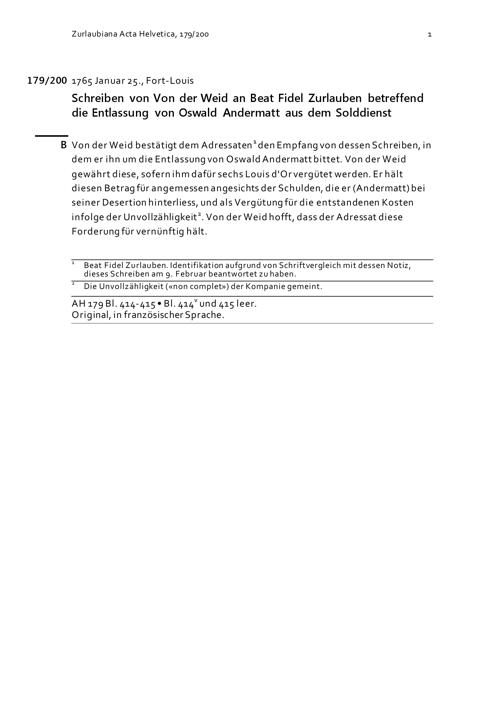 Zurlaubiana Acta Helvetica, 179/200

1

179/200 1765 Januar 25., Fort-Louis

Schreiben von Von der Weid an Beat Fidel Zurlauben betreffend die Entlassung von Oswald Andermatt aus dem Solddienst

B Von der Weid bestätigt dem Adressaten$^1$ den Empfang von dessen Schreiben, in dem er ihn um die Entlassung von Oswald Andermatt bittet. Von der Weid gewährt diese, sofern ihm dafür sechs Louis d'Or vergütet werden. Er hält diesen Betrag für angemessen angesichts der Schulden, die er (Andermatt) bei seiner Desertion hinterliess, und als Vergütung für die entstandenen Kosten infolge der Unvollzähligkeit$^2$. Von der Weid hofft, dass der Adressat diese Forderung für vernünftig hält.

$^1$ Beat Fidel Zurlauben. Identifikation aufgrund von Schriftvergleich mit dessen Notiz, dieses Schreiben am 9. Februar beantwortet zu haben.

$^2$ Die Unvollzähligkeit («non complet») der Kompanie gemeint.

AH 179 Bl. 414-415 • Bl. 414$^v$ und 415 leer.
Original, in französischer Sprache.